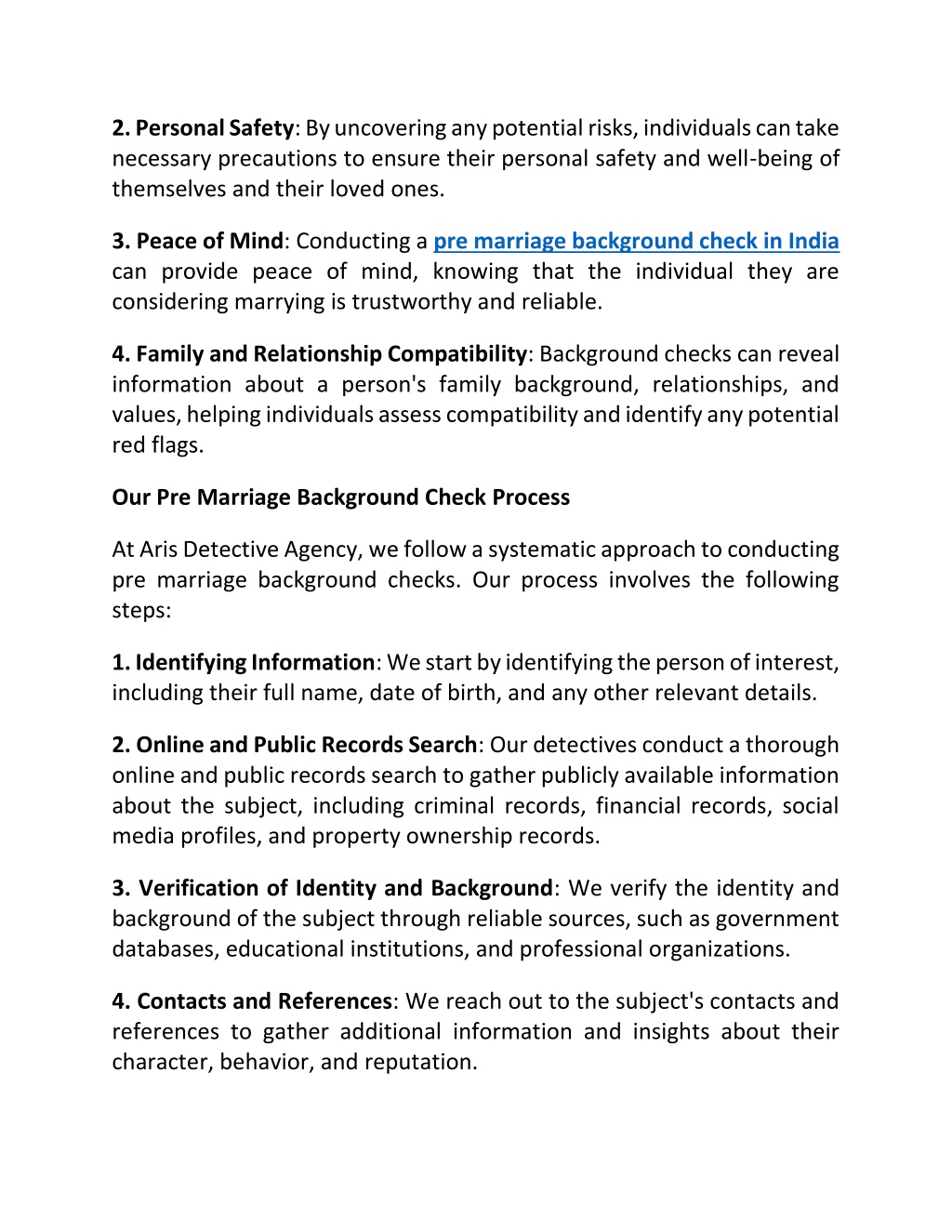 2. Personal Safety: By uncovering any potential risks, individuals can take necessary precautions to ensure their personal safety and well-being of themselves and their loved ones.

3. Peace of Mind: Conducting a pre marriage background check in India can provide peace of mind, knowing that the individual they are considering marrying is trustworthy and reliable.

4. Family and Relationship Compatibility: Background checks can reveal information about a person's family background, relationships, and values, helping individuals assess compatibility and identify any potential red flags.

Our Pre Marriage Background Check Process

At Aris Detective Agency, we follow a systematic approach to conducting pre marriage background checks. Our process involves the following steps:

1. Identifying Information: We start by identifying the person of interest, including their full name, date of birth, and any other relevant details.

2. Online and Public Records Search: Our detectives conduct a thorough online and public records search to gather publicly available information about the subject, including criminal records, financial records, social media profiles, and property ownership records.

3. Verification of Identity and Background: We verify the identity and background of the subject through reliable sources, such as government databases, educational institutions, and professional organizations.

4. Contacts and References: We reach out to the subject's contacts and references to gather additional information and insights about their character, behavior, and reputation.